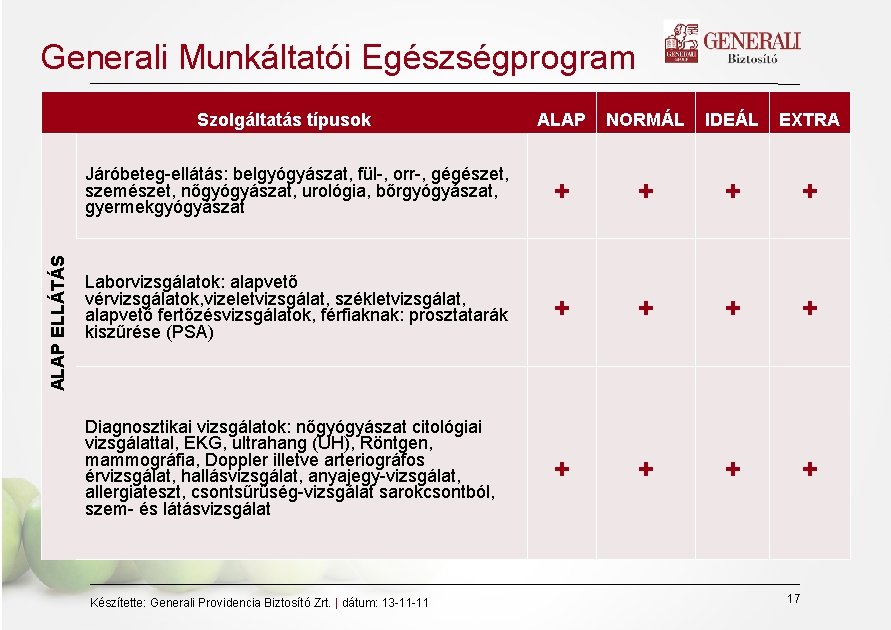 Generali Munkáltatói Egészségprogram

GENERALI
Biztosító

| | Szolgáltatás típusok | ALAP | NORMÁL | IDEÁL | EXTRA |
|---|---|---|---|---|---|
| ALAP ELLÁTÁS | Járóbeteg-ellátás: belgyógyászat, fül-, orr-, gégészet, szemészet, nőgyógyászat, urológia, bőrgyógyászat, gyermekgyógyászat | + | + | + | + |
| | Laborvizsgálatok: alapvető vérvizsgálatok,vizeletvizsgálat, székletvizsgálat, alapvető fertőzésvizsgálatok, férfiaknak: prosztatarák kiszűrése (PSA) | + | + | + | + |
| | Diagnosztikai vizsgálatok: nőgyógyászat citológiai vizsgálattal, EKG, ultrahang (UH), Röntgen, mammográfia, Doppler illetve arteriográfos érvizsgálat, hallásvizsgálat, anyajegy-vizsgálat, allergiateszt, csontsűrűség-vizsgálat sarokcsontból, szem- és látásvizsgálat | + | + | + | + |

Készítette: Generali Providencia Biztosító Zrt. | dátum: 13-11-11

17